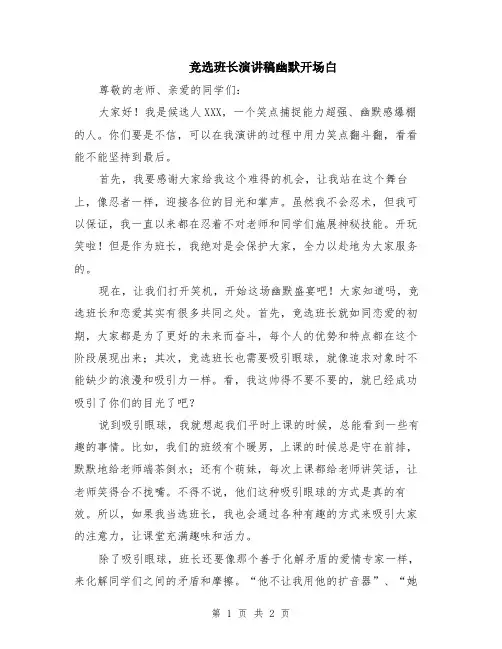 竞选班长演讲稿幽默开场白

尊敬的老师、亲爱的同学们：

大家好！我是候选人XXX，一个笑点捕捉能力超强、幽默感爆棚的人。你们要是不信，可以在我演讲的过程中用力笑点翻斗翻，看看能不能坚持到最后。

首先，我要感谢大家给我这个难得的机会，让我站在这个舞台上，像忍者一样，迎接各位的目光和掌声。虽然我不会忍术，但我可以保证，我一直以来都在忍着不对老师和同学们施展神秘技能。开玩笑啦！但是作为班长，我绝对是会保护大家，全力以赴地为大家服务的。

现在，让我们打开笑机，开始这场幽默盛宴吧！大家知道吗，竞选班长和恋爱其实有很多共同之处。首先，竞选班长就如同恋爱的初期，大家都是为了更好的未来而奋斗，每个人的优势和特点都在这个阶段展现出来；其次，竞选班长也需要吸引眼球，就像追求对象时不能缺少的浪漫和吸引力一样。看，我这帅得不要不要的，就已经成功吸引了你们的目光了吧？

说到吸引眼球，我就想起我们平时上课的时候，总能看到一些有趣的事情。比如，我们的班级有个暖男，上课的时候总是守在前排，默默地给老师端茶倒水；还有个萌妹，每次上课都给老师讲笑话，让老师笑得合不拢嘴。不得不说，他们这种吸引眼球的方式是真的有效。所以，如果我当选班长，我也会通过各种有趣的方式来吸引大家的注意力，让课堂充满趣味和活力。

除了吸引眼球，班长还要像那个善于化解矛盾的爱情专家一样，来化解同学们之间的矛盾和摩擦。“他不让我用他的扩音器”、“她

第 1 页 共 2 页